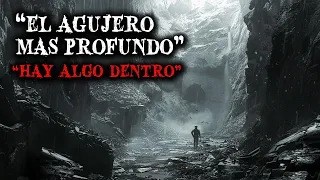 “EL AGUJERO MAS PROFUNDO”
“HAY ALGO DENTRO”